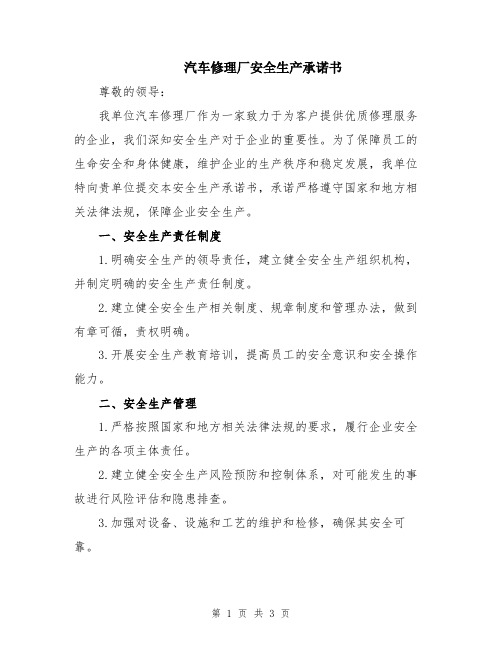 汽车修理厂安全生产承诺书

尊敬的领导：

我单位汽车修理厂作为一家致力于为客户提供优质修理服务的企业，我们深知安全生产对于企业的重要性。为了保障员工的生命安全和身体健康，维护企业的生产秩序和稳定发展，我单位特向贵单位提交本安全生产承诺书，承诺严格遵守国家和地方相关法律法规，保障企业安全生产。

一、安全生产责任制度

1.明确安全生产的领导责任，建立健全安全生产组织机构，并制定明确的安全生产责任制度。

2.建立健全安全生产相关制度、规章制度和管理办法，做到有章可循，责权明确。

3.开展安全生产教育培训，提高员工的安全意识和安全操作能力。

二、安全生产管理

1.严格按照国家和地方相关法律法规的要求，履行企业安全生产的各项主体责任。

2.建立健全安全生产风险预防和控制体系，对可能发生的事故进行风险评估和隐患排查。

3.加强对设备、设施和工艺的维护和检修，确保其安全可靠。

第 1 页 共 3 页